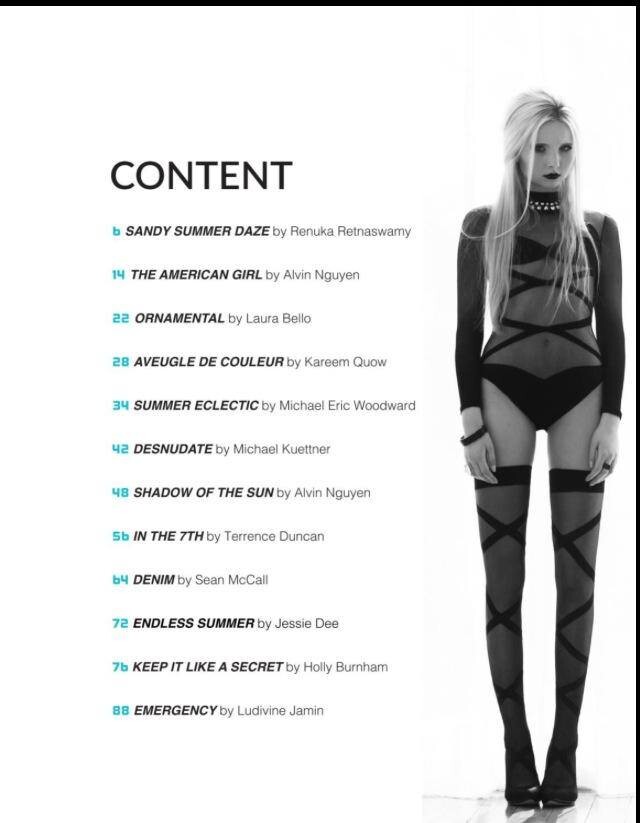 CONTENT

6 SANDY SUMMER DAZE by Renuka Retnaswamy

14 THE AMERICAN GIRL by Alvin Nguyen

22 ORNAMENTAL by Laura Bello

28 AVEUGLE DE COULEUR by Kareem Quow

34 SUMMER ECLECTIC by Michael Eric Woodward

42 DESNUDATE by Michael Kuettner

48 SHADOW OF THE SUN by Alvin Nguyen

56 IN THE 7TH by Terrence Duncan

64 DENIM by Sean McCall

72 ENDLESS SUMMER by Jessie Dee

76 KEEP IT LIKE A SECRET by Holly Burnham

88 EMERGENCY by Ludivine Jamin